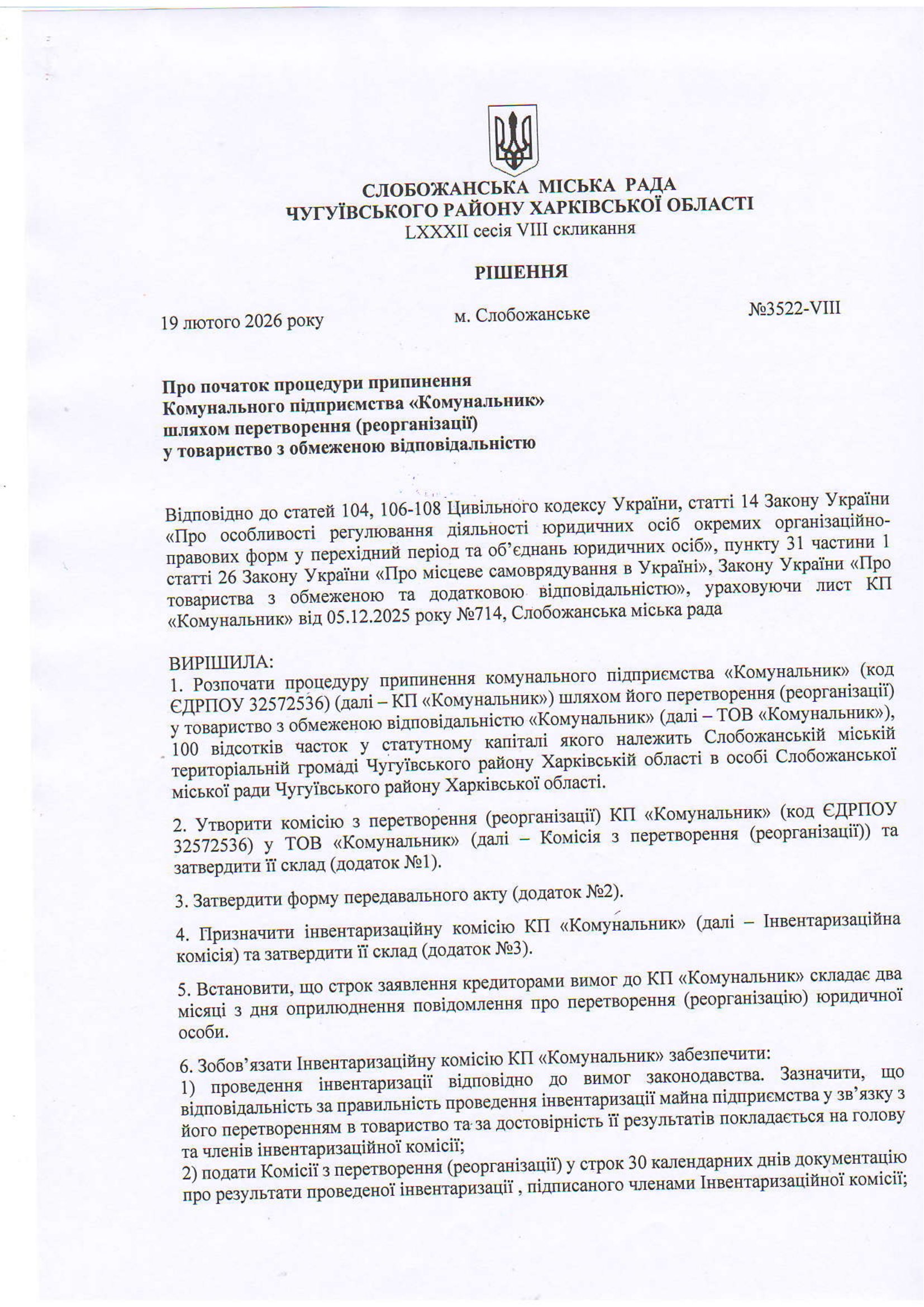 СЛОБОЖАНСЬКА МІСЬКА РАДА
ЧУГУЇВСЬКОГО РАЙОНУ ХАРКІВСЬКОЇ ОБЛАСТІ
LXXXII сесія VIII скликання

РІШЕННЯ

19 лютого 2026 року м. Слобожанське №3522-VIII

Про початок процедури припинення Комунального підприємства «Комунальник» шляхом перетворення (реорганізації) у товариство з обмеженою відповідальністю

Відповідно до статей 104, 106-108 Цивільного кодексу України, статті 14 Закону України «Про особливості регулювання діяльності юридичних осіб окремих організаційно-правових форм у перехідний період та об'єднань юридичних осіб», пункту 31 частини 1 статті 26 Закону України «Про місцеве самоврядування в Україні», Закону України «Про товариства з обмеженою та додатковою відповідальністю», ураховуючи лист КП «Комунальник» від 05.12.2025 року №714, Слобожанська міська рада

ВИРІШИЛА:
1. Розпочати процедуру припинення комунального підприємства «Комунальник» (код ЄДРПОУ 32572536) (далі – КП «Комунальник») шляхом його перетворення (реорганізації) у товариство з обмеженою відповідальністю «Комунальник» (далі – ТОВ «Комунальник»), 100 відсотків часток у статутному капіталі якого належить Слобожанській міській територіальній громаді Чугуївського району Харківській області в особі Слобожанської міської ради Чугуївського району Харківської області.

2. Утворити комісію з перетворення (реорганізації) КП «Комунальник» (код ЄДРПОУ 32572536) у ТОВ «Комунальник» (далі – Комісія з перетворення (реорганізації)) та затвердити її склад (додаток №1).

3. Затвердити форму передавального акту (додаток №2).

4. Призначити інвентаризаційну комісію КП «Комунальник» (далі – Інвентаризаційна комісія) та затвердити її склад (додаток №3).

5. Встановити, що строк заявлення кредиторами вимог до КП «Комунальник» складає два місяці з дня оприлюднення повідомлення про перетворення (реорганізацію) юридичної особи.

6. Зобов'язати Інвентаризаційну комісію КП «Комунальник» забезпечити:
1) проведення інвентаризації відповідно до вимог законодавства. Зазначити, що відповідальність за правильність проведення інвентаризації майна підприємства у зв'язку з його перетворенням в товариство та за достовірність її результатів покладається на голову та членів інвентаризаційної комісії;
2) подати Комісії з перетворення (реорганізації) у строк 30 календарних днів документацію про результати проведеної інвентаризації , підписаного членами Інвентаризаційної комісії;